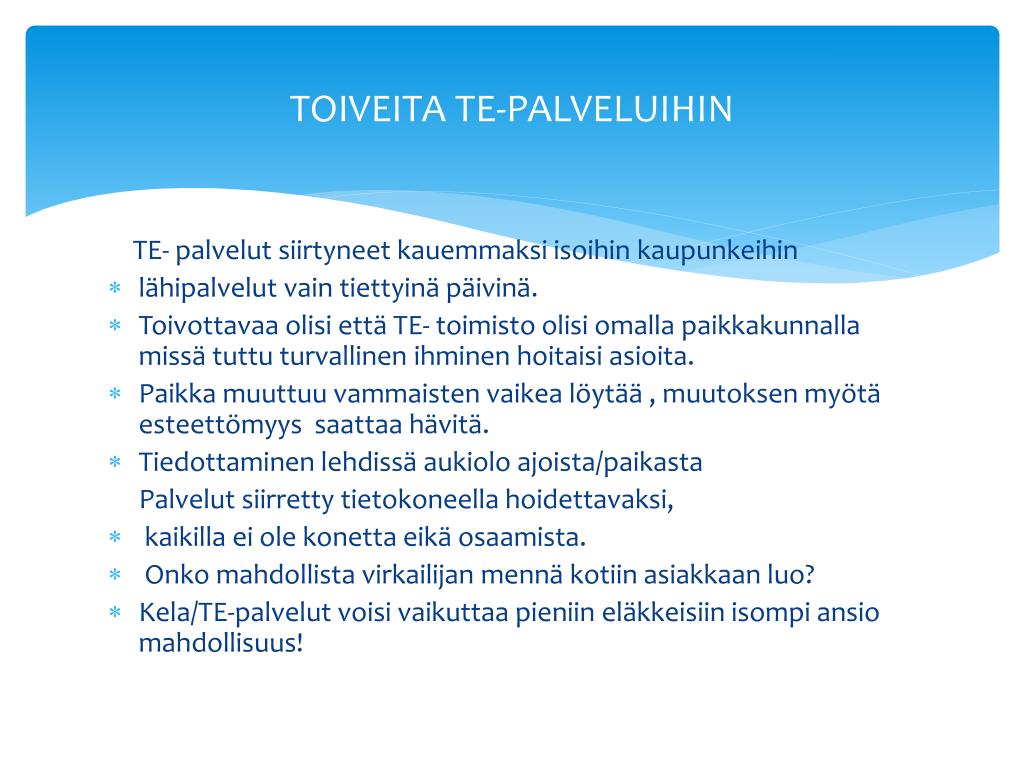 TOIVEITA TE-PALVELUIHIN

TE- palvelut siirtyneet kauemmaksi isoihin kaupunkeihin

∗ lähipalvelut vain tiettyinä päivinä.

∗ Toivottavaa olisi että TE- toimisto olisi omalla paikkakunnalla missä tuttu turvallinen ihminen hoitaisi asioita.

∗ Paikka muuttuu vammaisten vaikea löytää , muutoksen myötä esteettömyys saattaa hävitä.

∗ Tiedottaminen lehdissä aukiolo ajoista/paikasta

Palvelut siirretty tietokoneella hoidettavaksi,

∗ kaikilla ei ole konetta eikä osaamista.

∗ Onko mahdollista virkailijan mennä kotiin asiakkaan luo?

∗ Kela/TE-palvelut voisi vaikuttaa pieniin eläkkeisiin isompi ansio mahdollisuus!